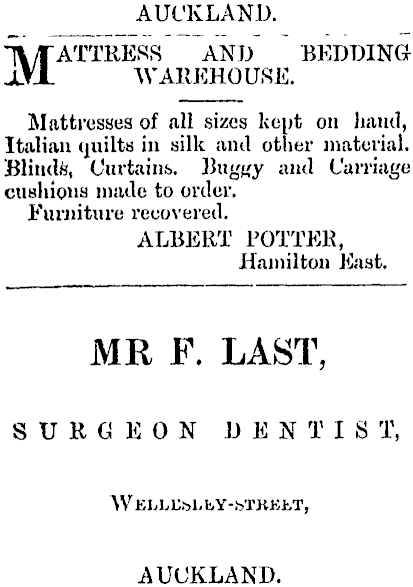 AUCKLAND.

MATTRESS AND BEDDING WAREHOUSE.

Mattresses of all sizes kept on hand, Italian quilts in silk and other material. Blinds, Curtains. Buggy and Carriage cushions made to order.

Furniture recovered.

ALBERT POTTER,
Hamilton East.

MR F. LAST,

SURGEON DENTIST,

WELLESLEY-STREET,

AUCKLAND.